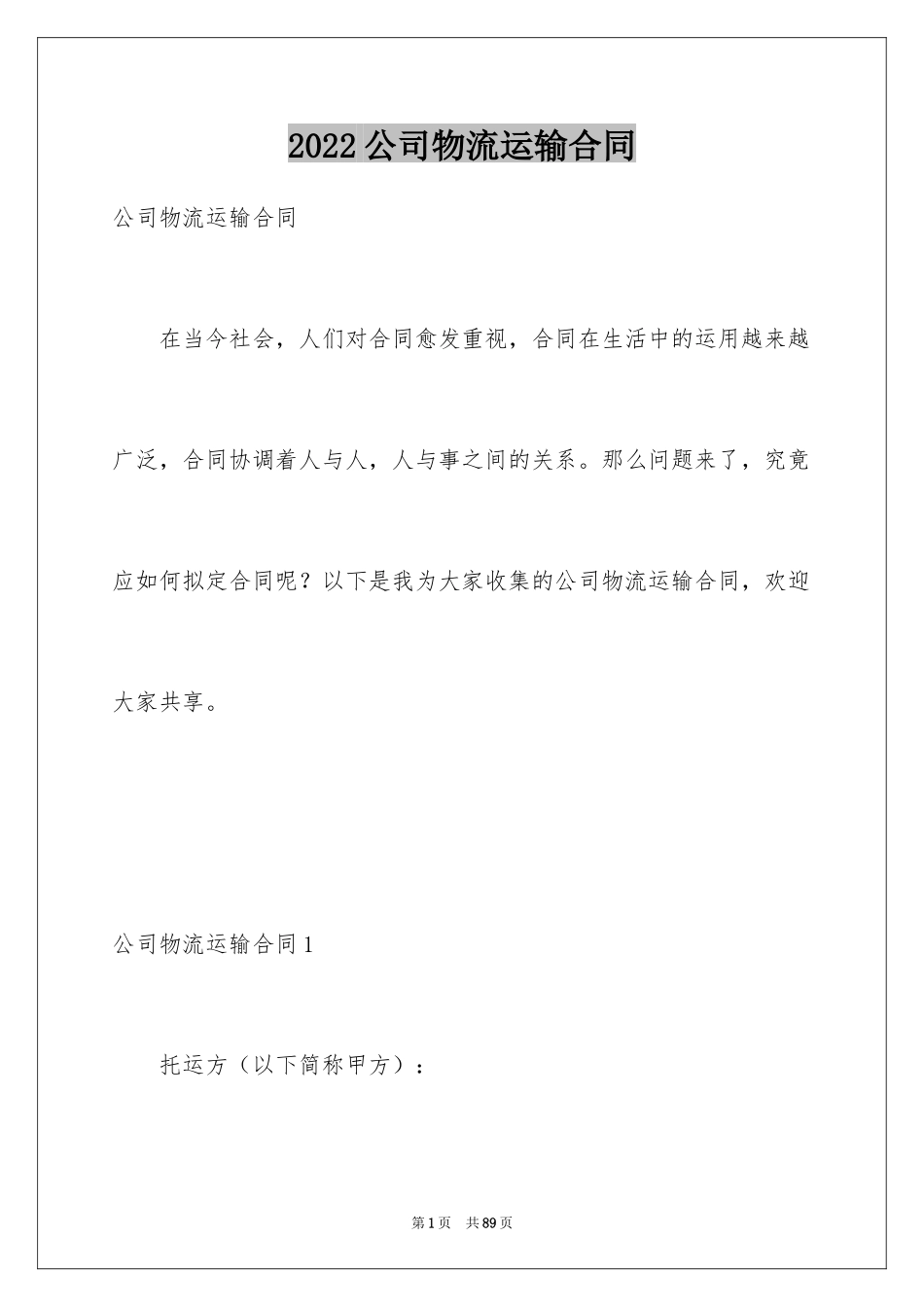 2022 公司物流运输合同

公司物流运输合同

在当今社会，人们对合同愈发重视，合同在生活中的运用越来越广泛，合同协调着人与人，人与事之间的关系。那么问题来了，究竟应如何拟定合同呢？以下是我为大家收集的公司物流运输合同，欢迎大家共享。

公司物流运输合同 1

托运方（以下简称甲方）：

第 1 页 共 89 页